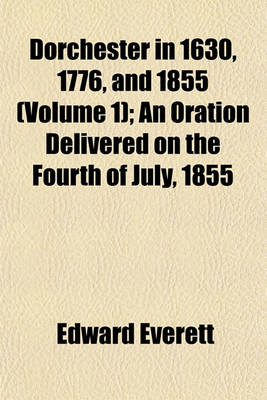 Dorchester in 1630, 1776, and 1855 (Volume 1); An Oration Delivered on the Fourth of July, 1855

Edward Everett